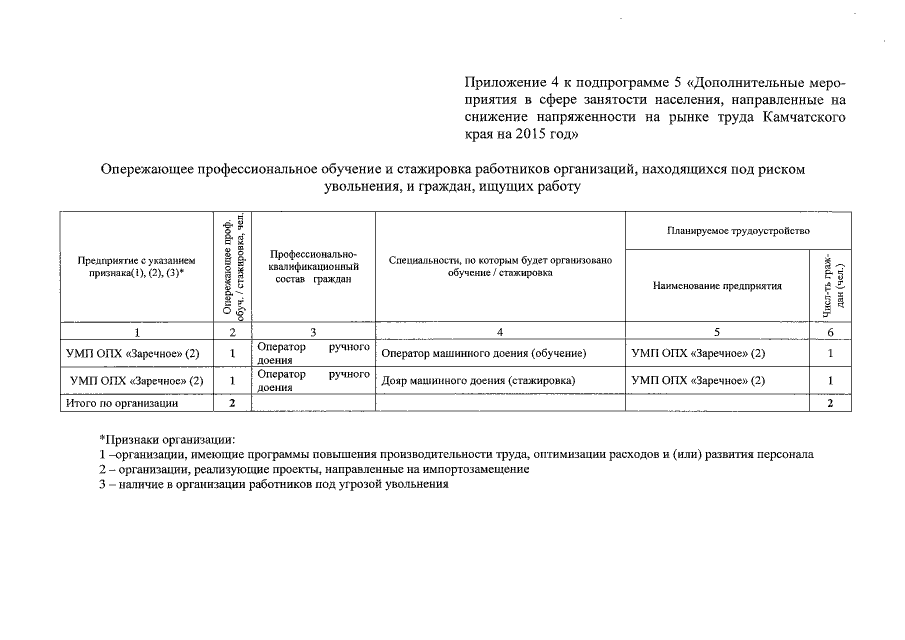 Приложение 4 к подпрограмме 5 «Дополнительные мероприятия в сфере занятости населения, направленные на снижение напряженности на рынке труда Камчатского края на 2015 год»

Опережающее профессиональное обучение и стажировка работников организаций, находящихся под риском увольнения, и граждан, ищущих работу

| Предприятие с указанием признака(1), (2), (3)* | Опережающее проф. обуч. / стажировка, чел. | Профессионально-квалификационный состав граждан | Специальности, по которым будет организовано обучение / стажировка | Планируемое трудоустройство: Наименование предприятия | Планируемое трудоустройство: Числ-ть граждан (чел.) |
|---|---|---|---|---|---|
| 1 | 2 | 3 | 4 | 5 | 6 |
| УМП ОПХ «Заречное» (2) | 1 | Оператор ручного доения | Оператор машинного доения (обучение) | УМП ОПХ «Заречное» (2) | 1 |
| УМП ОПХ «Заречное» (2) | 1 | Оператор ручного доения | Дояр машинного доения (стажировка) | УМП ОПХ «Заречное» (2) | 1 |
| Итого по организации | 2 | | | | 2 |

*Признаки организации:
1 –организации, имеющие программы повышения производительности труда, оптимизации расходов и (или) развития персонала
2 – организации, реализующие проекты, направленные на импортозамещение
3 – наличие в организации работников под угрозой увольнения